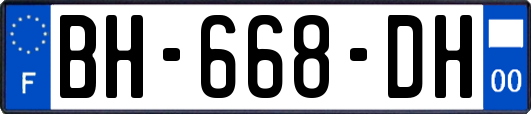 F
BH-668-DH
00